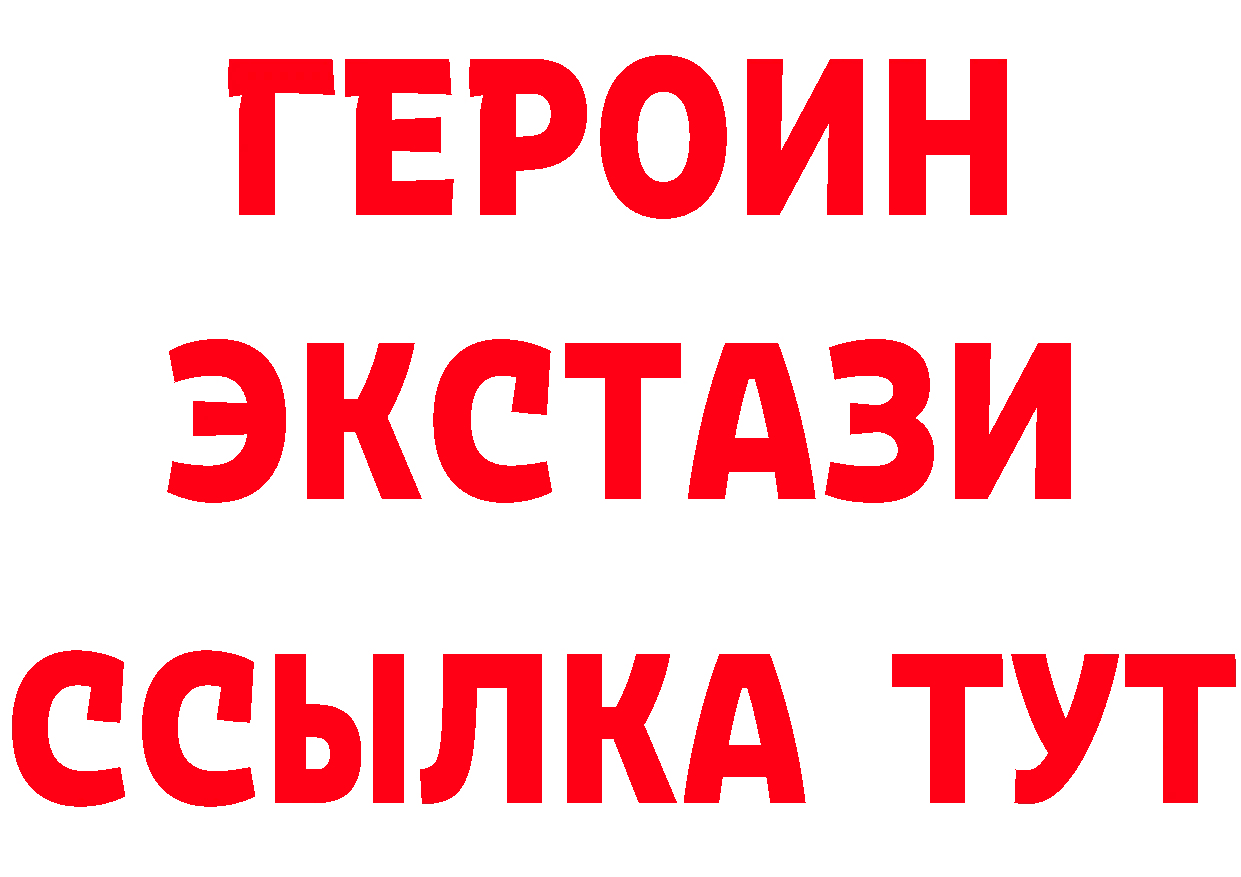 ГЕРОИН
ЭКСТАЗИ
ССЫЛКА ТУТ